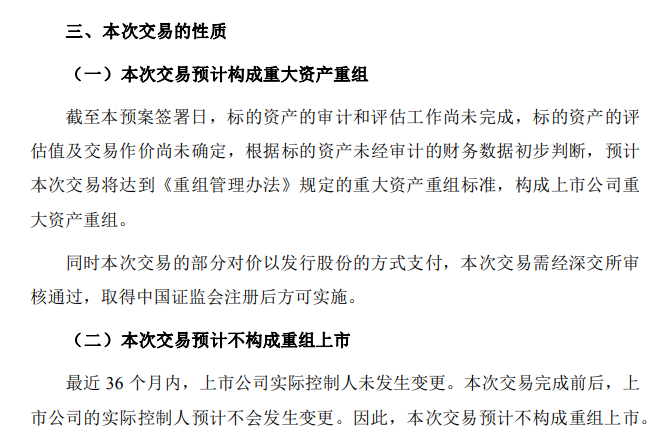 三、本次交易的性质

（一）本次交易预计构成重大资产重组

截至本预案签署日，标的资产的审计和评估工作尚未完成，标的资产的评估值及交易作价尚未确定，根据标的资产未经审计的财务数据初步判断，预计本次交易将达到《重组管理办法》规定的重大资产重组标准，构成上市公司重大资产重组。

同时本次交易的部分对价以发行股份的方式支付，本次交易需经深交所审核通过，取得中国证监会注册后方可实施。

（二）本次交易预计不构成重组上市

最近 36 个月内，上市公司实际控制人未发生变更。本次交易完成前后，上市公司的实际控制人预计不会发生变更。因此，本次交易预计不构成重组上市。